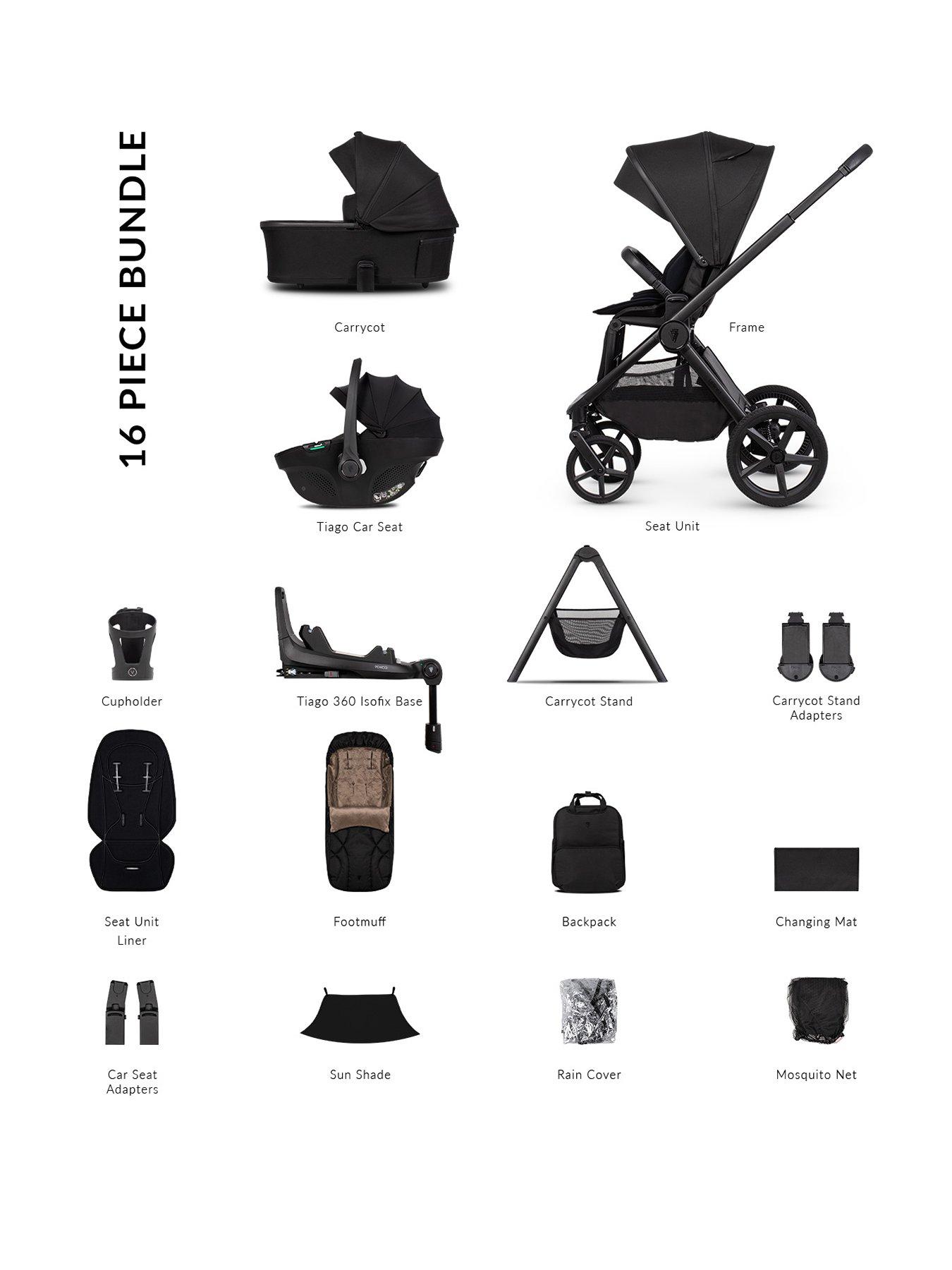 16 PIECE BUNDLE

Carrycot

Frame

Tiago Car Seat

Seat Unit

Cupholder

Tiago 360 Isofix Base

Carrycot Stand

Carrycot Stand Adapters

Seat Unit Liner

Footmuff

Backpack

Changing Mat

Car Seat Adapters

Sun Shade

Rain Cover

Mosquito Net